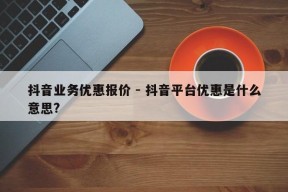 抖音业务优惠报价 - 抖音平台优惠是什么意思?